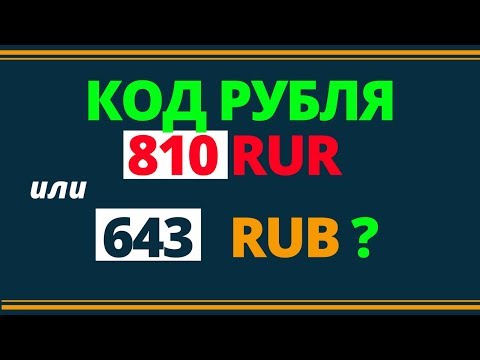 КОД РУБЛЯ
810 RUR
или
643 RUB ?